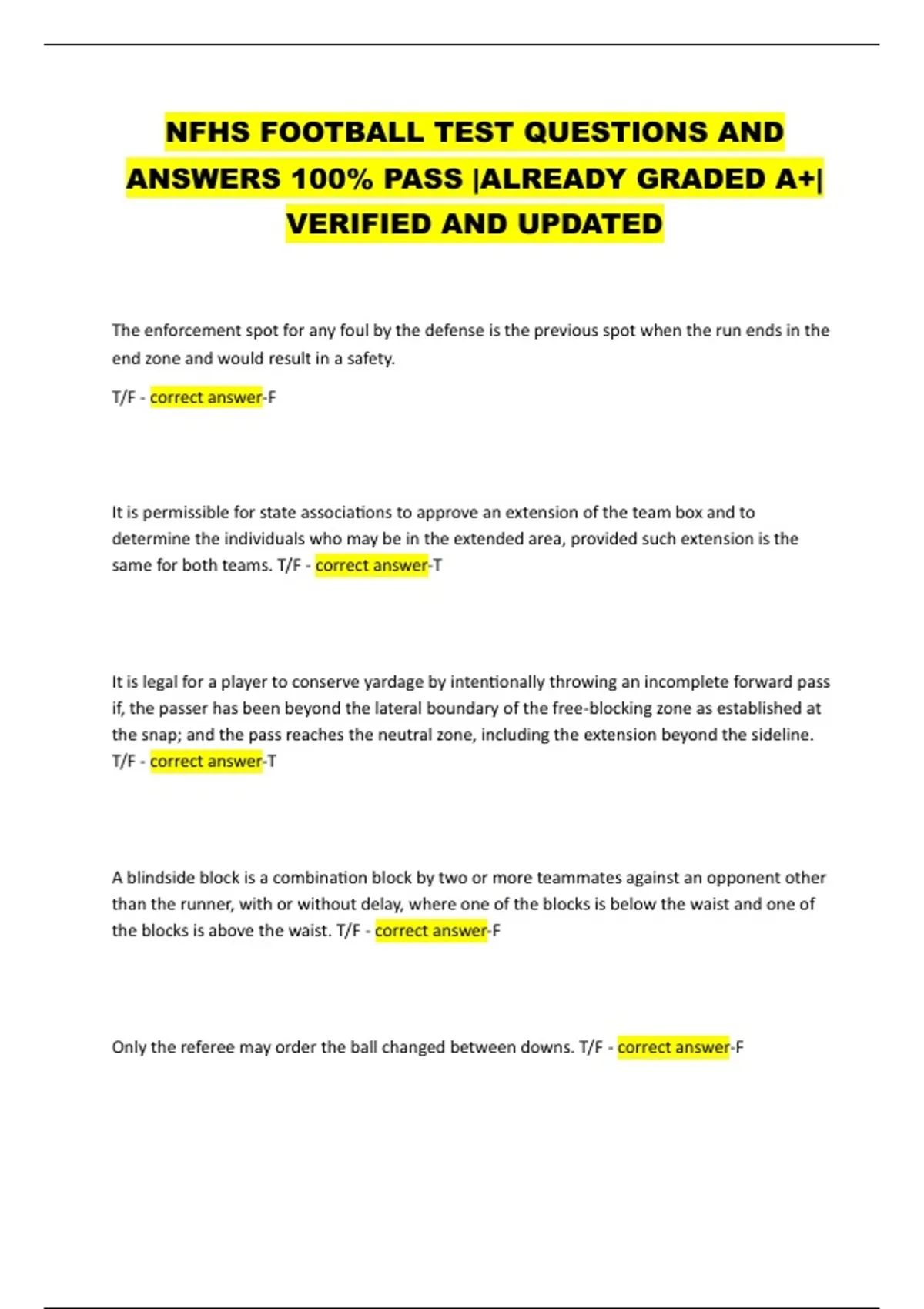 NFHS FOOTBALL TEST QUESTIONS AND ANSWERS 100% PASS |ALREADY GRADED A+| VERIFIED AND UPDATED

The enforcement spot for any foul by the defense is the previous spot when the run ends in the end zone and would result in a safety.

T/F - correct answer-F

It is permissible for state associations to approve an extension of the team box and to determine the individuals who may be in the extended area, provided such extension is the same for both teams. T/F - correct answer-T

It is legal for a player to conserve yardage by intentionally throwing an incomplete forward pass if, the passer has been beyond the lateral boundary of the free-blocking zone as established at the snap; and the pass reaches the neutral zone, including the extension beyond the sideline. T/F - correct answer-T

A blindside block is a combination block by two or more teammates against an opponent other than the runner, with or without delay, where one of the blocks is below the waist and one of the blocks is above the waist. T/F - correct answer-F

Only the referee may order the ball changed between downs. T/F - correct answer-F